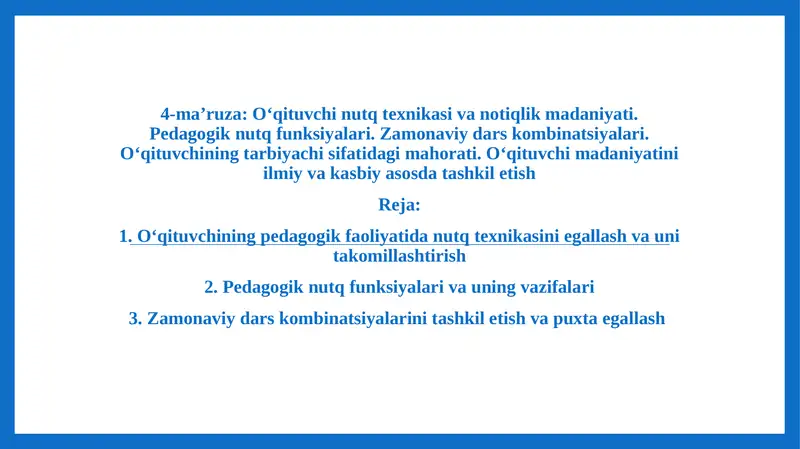 4-ma’ruza: O‘qituvchi nutq texnikasi va notiqlik madaniyati. Pedagogik nutq funksiyalari. Zamonaviy dars kombinatsiyalari. O‘qituvchining tarbiyachi sifatidagi mahorati. O‘qituvchi madaniyatini ilmiy va kasbiy asosda tashkil etish

Reja:

1. O‘qituvchining pedagogik faoliyatida nutq texnikasini egallash va uni takomillashtirish

2. Pedagogik nutq funksiyalari va uning vazifalari

3. Zamonaviy dars kombinatsiyalarini tashkil etish va puxta egallash